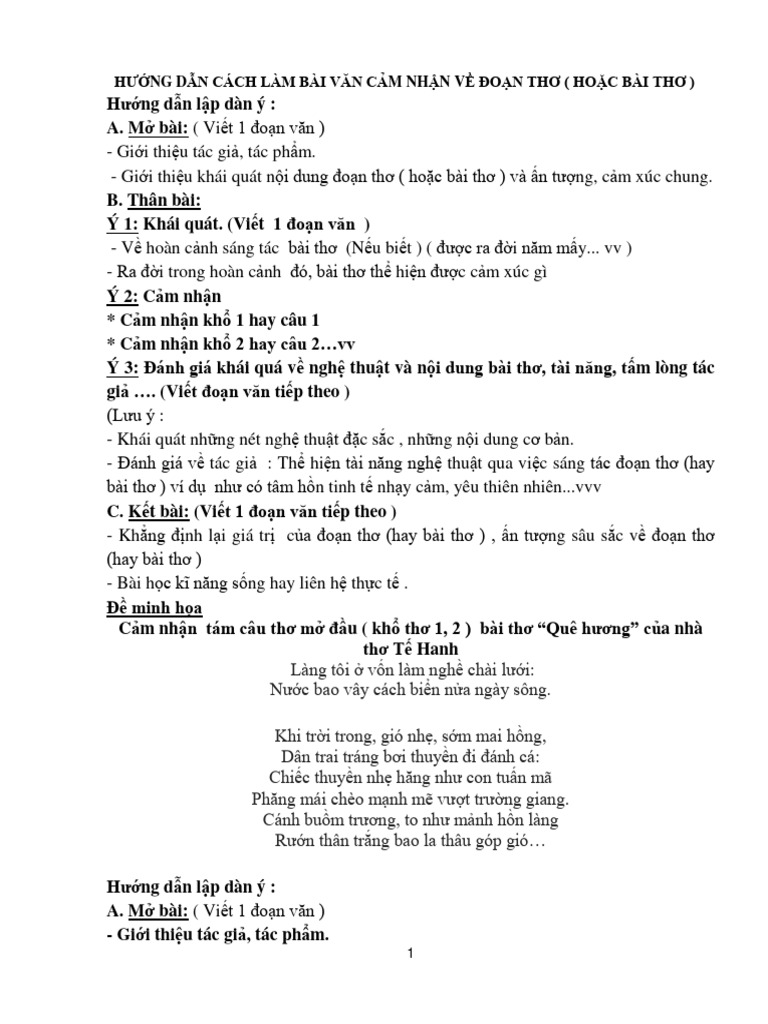 HƯỚNG DẪN CÁCH LÀM BÀI VĂN CẢM NHẬN VỀ ĐOẠN THƠ ( HOẶC BÀI THƠ )
Hướng dẫn lập dàn ý :
A. Mở bài: ( Viết 1 đoạn văn )
- Giới thiệu tác giả, tác phẩm.
- Giới thiệu khái quát nội dung đoạn thơ ( hoặc bài thơ ) và ấn tượng, cảm xúc chung.
B. Thân bài:
Ý 1: Khái quát. (Viết 1 đoạn văn )
- Về hoàn cảnh sáng tác bài thơ (Nếu biết ) ( được ra đời năm mấy... vv )
- Ra đời trong hoàn cảnh đó, bài thơ thể hiện được cảm xúc gì
Ý 2: Cảm nhận
* Cảm nhận khổ 1 hay câu 1
* Cảm nhận khổ 2 hay câu 2…vv
Ý 3: Đánh giá khái quá về nghệ thuật và nội dung bài thơ, tài năng, tấm lòng tác giả …. (Viết đoạn văn tiếp theo )
(Lưu ý :
- Khái quát những nét nghệ thuật đặc sắc , những nội dung cơ bản.
- Đánh giá về tác giả : Thể hiện tài năng nghệ thuật qua việc sáng tác đoạn thơ (hay bài thơ ) ví dụ như có tâm hồn tinh tế nhạy cảm, yêu thiên nhiên...vvv
C. Kết bài: (Viết 1 đoạn văn tiếp theo )
- Khẳng định lại giá trị của đoạn thơ (hay bài thơ ) , ấn tượng sâu sắc về đoạn thơ (hay bài thơ )
- Bài học kĩ năng sống hay liên hệ thực tế .
Đề minh họa
Cảm nhận tám câu thơ mở đầu ( khổ thơ 1, 2 ) bài thơ “Quê hương” của nhà thơ Tế Hanh
Làng tôi ở vốn làm nghề chài lưới:
Nước bao vây cách biển nửa ngày sông.

Khi trời trong, gió nhẹ, sớm mai hồng,
Dân trai tráng bơi thuyền đi đánh cá:
Chiếc thuyền nhẹ hăng như con tuấn mã
Phăng mái chèo mạnh mẽ vượt trường giang.
Cánh buồm trương, to như mảnh hồn làng
Rướn thân trắng bao la thâu góp gió…

Hướng dẫn lập dàn ý :
A. Mở bài: ( Viết 1 đoạn văn )
- Giới thiệu tác giả, tác phẩm.

1